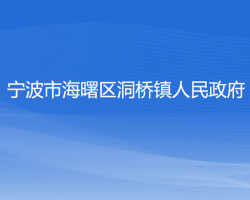 宁波市海曙区洞桥镇人民政府